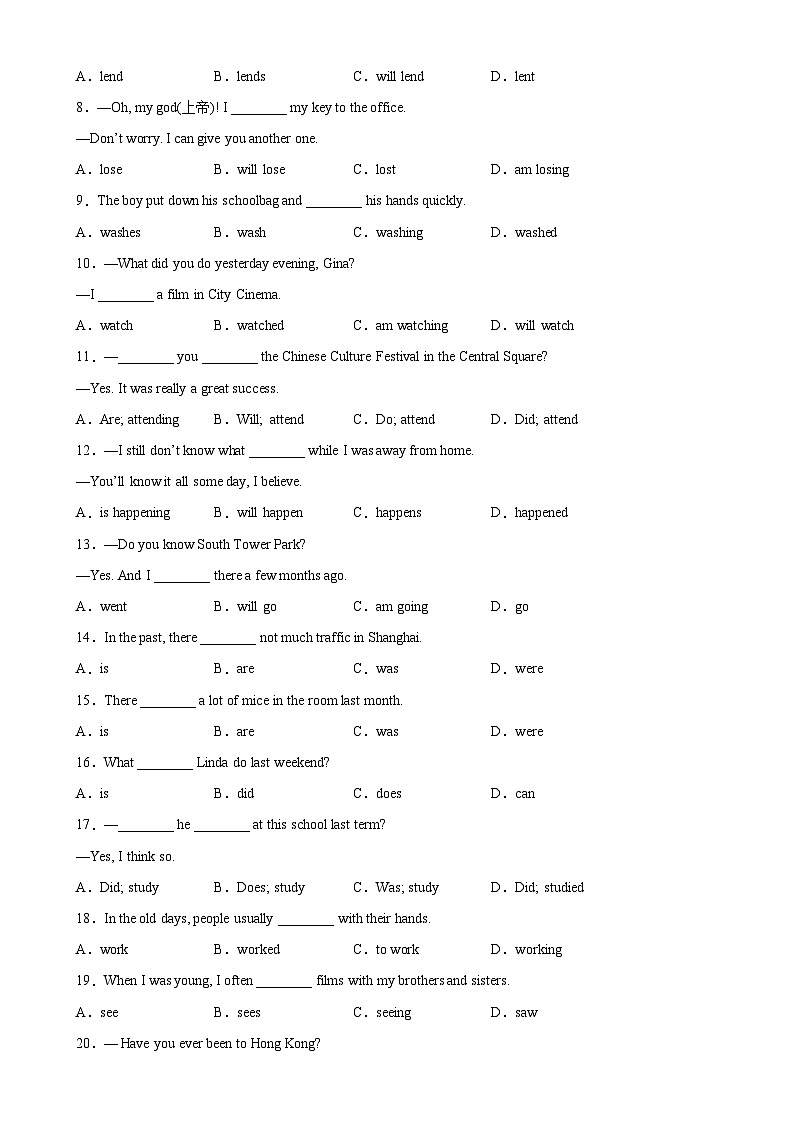 A．lend B．lends C．will lend D．lent

8．—Oh, my god(上帝)! I ________ my key to the office.

—Don't worry. I can give you another one.

A．lose B．will lose C．lost D．am losing

9．The boy put down his schoolbag and ________ his hands quickly.

A．washes B．wash C．washing D．washed

10．—What did you do yesterday evening, Gina?

—I ________ a film in City Cinema.

A．watch B．watched C．am watching D．will watch

11．—________ you ________ the Chinese Culture Festival in the Central Square?

—Yes. It was really a great success.

A．Are; attending B．Will; attend C．Do; attend D．Did; attend

12．—I still don't know what ________ while I was away from home.

—You'll know it all some day, I believe.

A．is happening B．will happen C．happens D．happened

13．—Do you know South Tower Park?

—Yes. And I ________ there a few months ago.

A．went B．will go C．am going D．go

14．In the past, there ________ not much traffic in Shanghai.

A．is B．are C．was D．were

15．There ________ a lot of mice in the room last month.

A．is B．are C．was D．were

16．What ________ Linda do last weekend?

A．is B．did C．does D．can

17．—________ he ________ at this school last term?

—Yes, I think so.

A．Did; study B．Does; study C．Was; study D．Did; studied

18．In the old days, people usually ________ with their hands.

A．work B．worked C．to work D．working

19．When I was young, I often ________ films with my brothers and sisters.

A．see B．sees C．seeing D．saw

20．— Have you ever been to Hong Kong?